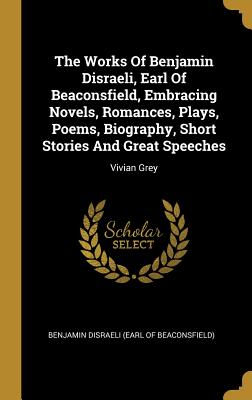 The Works Of Benjamin Disraeli, Earl Of Beaconsfield, Embracing Novels, Romances, Plays, Poems, Biography, Short Stories And Great Speeches

Vivian Grey

Scholar SELECT

BENJAMIN DISRAELI (EARL OF BEACONSFIELD)